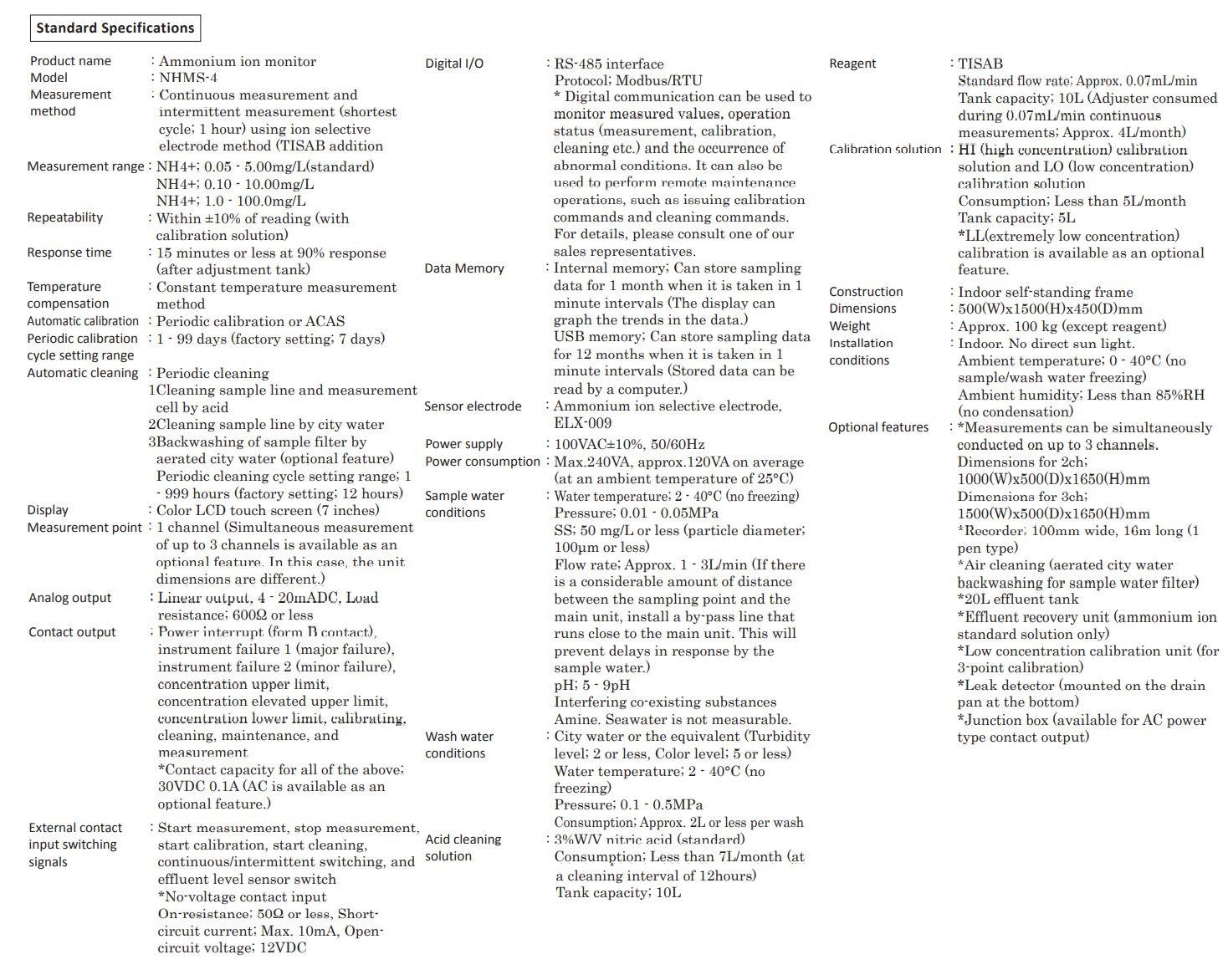 Standard Specifications

Product name : Ammonium ion monitor
Model : NHMS-4
Measurement method : Continuous measurement and intermittent measurement (shortest cycle; 1 hour) using ion selective electrode method (TISAB addition
Measurement range : NH4+; 0.05 - 5.00mg/L(standard)
NH4+; 0.10 - 10.00mg/L
NH4+; 1.0 - 100.0mg/L
Repeatability : Within ±10% of reading (with calibration solution)
Response time : 15 minutes or less at 90% response (after adjustment tank)
Temperature compensation : Constant temperature measurement method
Automatic calibration : Periodic calibration or ACAS
Periodic calibration cycle setting range : 1 - 99 days (factory setting; 7 days)
Automatic cleaning : Periodic cleaning
1Cleaning sample line and measurement cell by acid
2Cleaning sample line by city water
3Backwashing of sample filter by aerated city water (optional feature)
Periodic cleaning cycle setting range; 1 - 999 hours (factory setting; 12 hours)
Display : Color LCD touch screen (7 inches)
Measurement point : 1 channel (Simultaneous measurement of up to 3 channels is available as an optional feature. In this case, the unit dimensions are different.)
Analog output : Linear output, 4 - 20mADC, Load resistance; 600Ω or less
Contact output : Power interrupt (form B contact), instrument failure 1 (major failure), instrument failure 2 (minor failure), concentration upper limit, concentration elevated upper limit, concentration lower limit, calibrating, cleaning, maintenance, and measurement
*Contact capacity for all of the above; 30VDC 0.1A (AC is available as an optional feature.)
External contact input switching signals : Start measurement, stop measurement, start calibration, start cleaning, continuous/intermittent switching, and effluent level sensor switch
*No-voltage contact input
On-resistance; 50Ω or less, Short-circuit current; Max. 10mA, Open-circuit voltage; 12VDC

Digital I/O : RS-485 interface
Protocol; Modbus/RTU
* Digital communication can be used to monitor measured values, operation status (measurement, calibration, cleaning etc.) and the occurrence of abnormal conditions. It can also be used to perform remote maintenance operations, such as issuing calibration commands and cleaning commands.
For details, please consult one of our sales representatives.
Data Memory : Internal memory; Can store sampling data for 1 month when it is taken in 1 minute intervals (The display can graph the trends in the data.)
USB memory; Can store sampling data for 12 months when it is taken in 1 minute intervals (Stored data can be read by a computer.)
Sensor electrode : Ammonium ion selective electrode, ELX-009
Power supply : 100VAC±10%, 50/60Hz
Power consumption : Max.240VA, approx.120VA on average (at an ambient temperature of 25°C)
Sample water conditions : Water temperature; 2 - 40°C (no freezing)
Pressure; 0.01 - 0.05MPa
SS; 50 mg/L or less (particle diameter; 100μm or less)
Flow rate; Approx. 1 - 3L/min (If there is a considerable amount of distance between the sampling point and the main unit, install a by-pass line that runs close to the main unit. This will prevent delays in response by the sample water.)
pH; 5 - 9pH
Interfering co-existing substances
Amine. Seawater is not measurable.
Wash water conditions : City water or the equivalent (Turbidity level; 2 or less, Color level; 5 or less)
Water temperature; 2 - 40°C (no freezing)
Pressure; 0.1 - 0.5MPa
Consumption; Approx. 2L or less per wash
Acid cleaning solution : 3%W/V nitric acid (standard)
Consumption; Less than 7L/month (at a cleaning interval of 12hours)
Tank capacity; 10L

Reagent : TISAB
Standard flow rate; Approx. 0.07mL/min
Tank capacity; 10L (Adjuster consumed during 0.07mL/min continuous measurements; Approx. 4L/month)
Calibration solution : HI (high concentration) calibration solution and LO (low concentration) calibration solution
Consumption; Less than 5L/month
Tank capacity; 5L
*LL(extremely low concentration) calibration is available as an optional feature.
Construction : Indoor self-standing frame
Dimensions : 500(W)x1500(H)x450(D)mm
Weight : Approx. 100 kg (except reagent)
Installation conditions : Indoor. No direct sun light.
Ambient temperature; 0 - 40°C (no sample/wash water freezing)
Ambient humidity; Less than 85%RH (no condensation)
Optional features : *Measurements can be simultaneously conducted on up to 3 channels.
Dimensions for 2ch; 1000(W)x500(D)x1650(H)mm
Dimensions for 3ch; 1500(W)x500(D)x1650(H)mm
*Recorder; 100mm wide, 16m long (1 pen type)
*Air cleaning (aerated city water backwashing for sample water filter)
*20L effluent tank
*Effluent recovery unit (ammonium ion standard solution only)
*Low concentration calibration unit (for 3-point calibration)
*Leak detector (mounted on the drain pan at the bottom)
*Junction box (available for AC power type contact output)